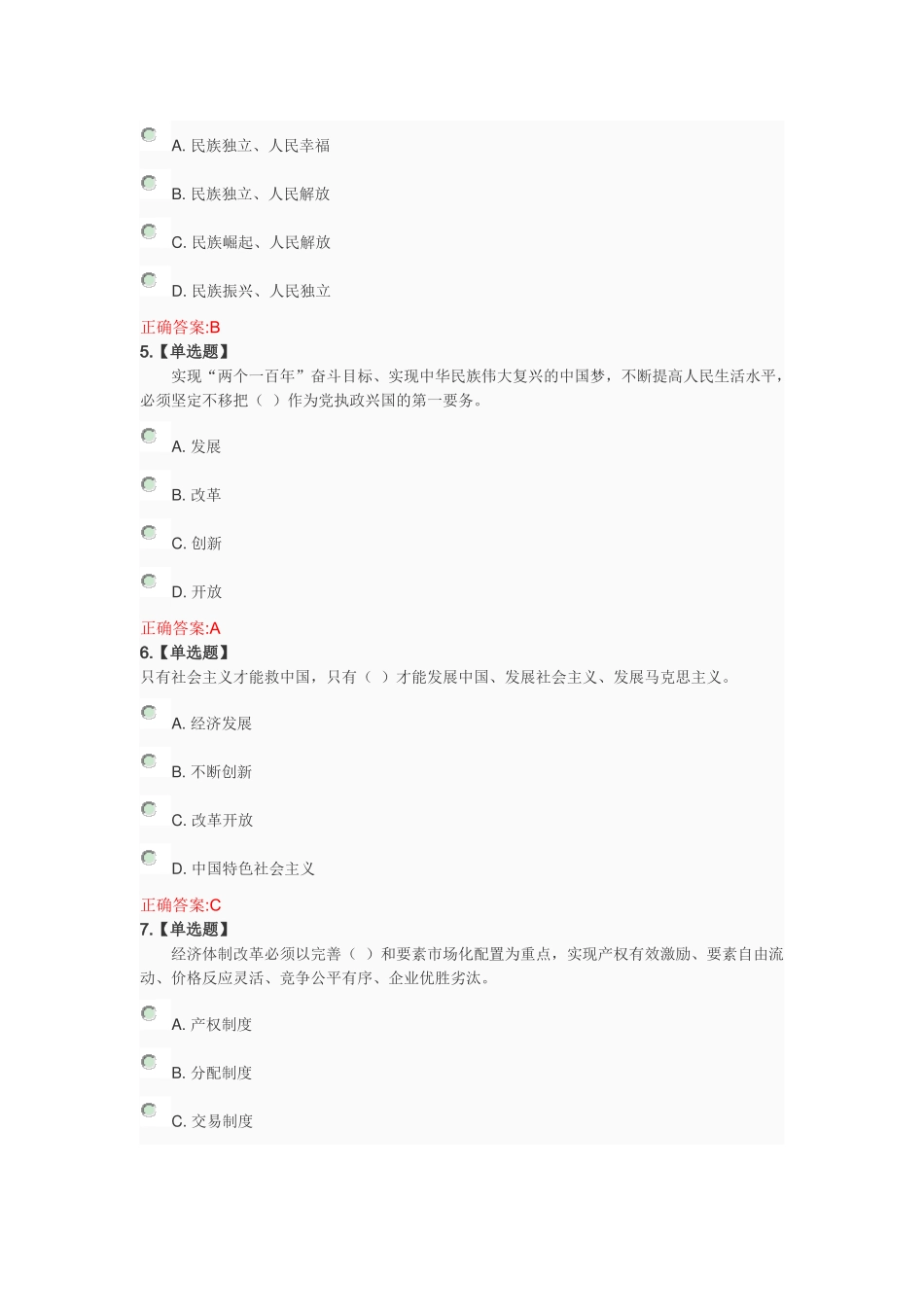 A. 民族独立、人民幸福

B. 民族独立、人民解放

C. 民族崛起、人民解放

D. 民族振兴、人民独立

正确答案:B

5.【单选题】

实现“两个一百年”奋斗目标、实现中华民族伟大复兴的中国梦，不断提高人民生活水平，必须坚定不移把（ ）作为党执政兴国的第一要务。

A. 发展

B. 改革

C. 创新

D. 开放

正确答案:A

6.【单选题】

只有社会主义才能救中国，只有（ ）才能发展中国、发展社会主义、发展马克思主义。

A. 经济发展

B. 不断创新

C. 改革开放

D. 中国特色社会主义

正确答案:C

7.【单选题】

经济体制改革必须以完善（ ）和要素市场化配置为重点，实现产权有效激励、要素自由流动、价格反应灵活、竞争公平有序、企业优胜劣汰。

A. 产权制度

B. 分配制度

C. 交易制度